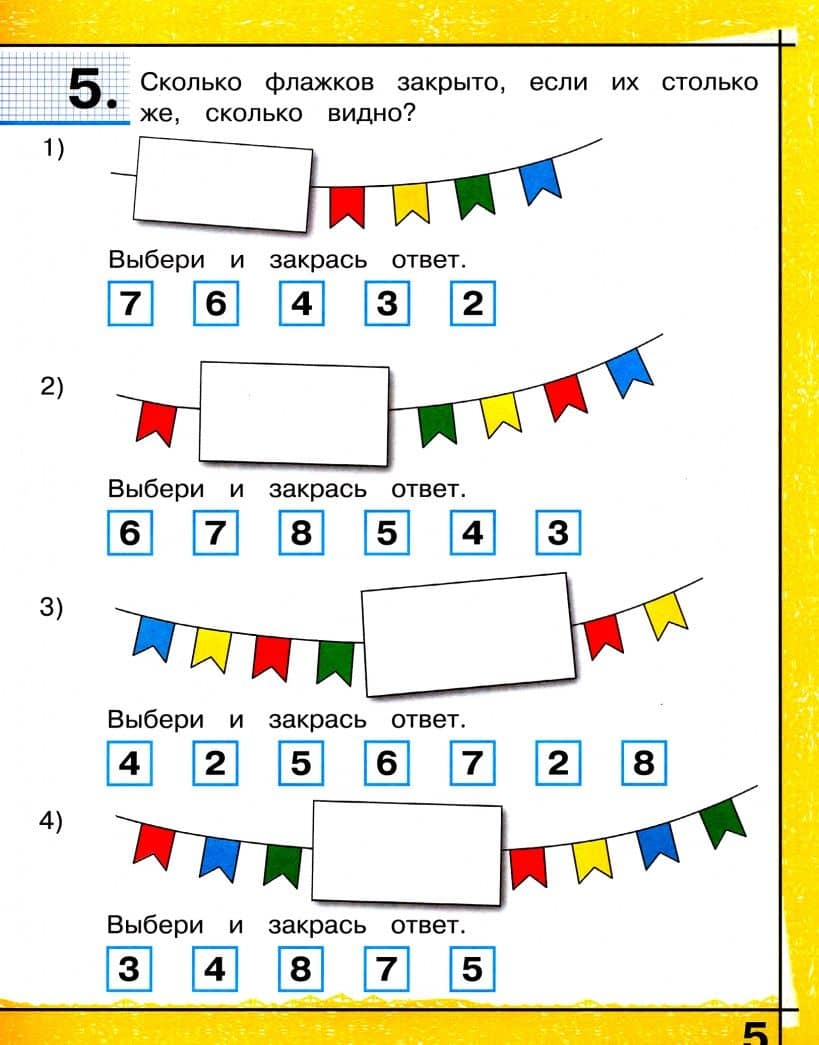 5. Сколько флажков закрыто, если их столько же, сколько видно?

1)

Выбери и закрась ответ.

7 6 4 3 2

2)

Выбери и закрась ответ.

6 7 8 5 4 3

3)

Выбери и закрась ответ.

4 2 5 6 7 2 8

4)

Выбери и закрась ответ.

3 4 8 7 5

5